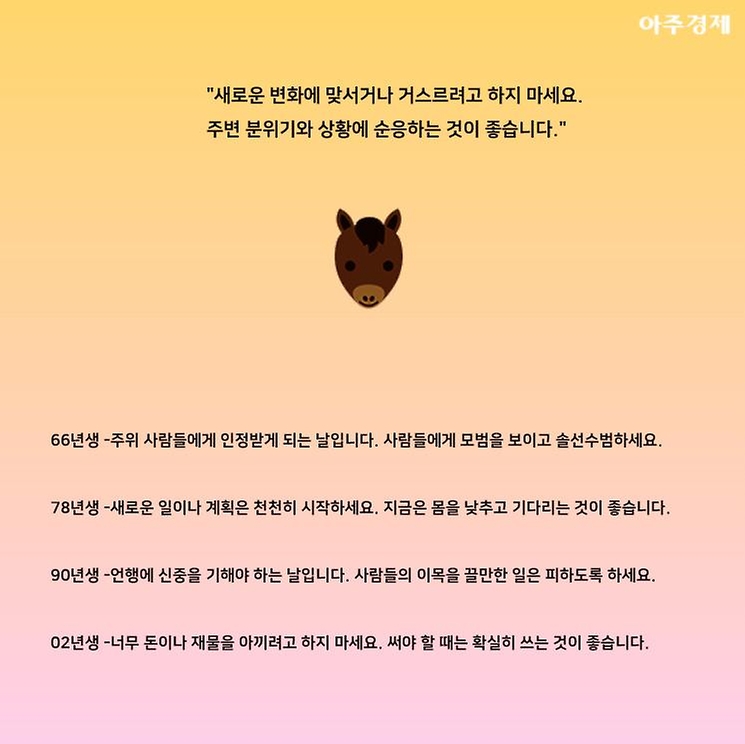 아주경제

"새로운 변화에 맞서거나 거스르려고 하지 마세요. 주변 분위기와 상황에 순응하는 것이 좋습니다."

66년생 -주위 사람들에게 인정받게 되는 날입니다. 사람들에게 모범을 보이고 솔선수범하세요.

78년생 -새로운 일이나 계획은 천천히 시작하세요. 지금은 몸을 낮추고 기다리는 것이 좋습니다.

90년생 -언행에 신중을 기해야 하는 날입니다. 사람들의 이목을 끌만한 일은 피하도록 하세요.

02년생 -너무 돈이나 재물을 아끼려고 하지 마세요. 써야 할 때는 확실히 쓰는 것이 좋습니다.